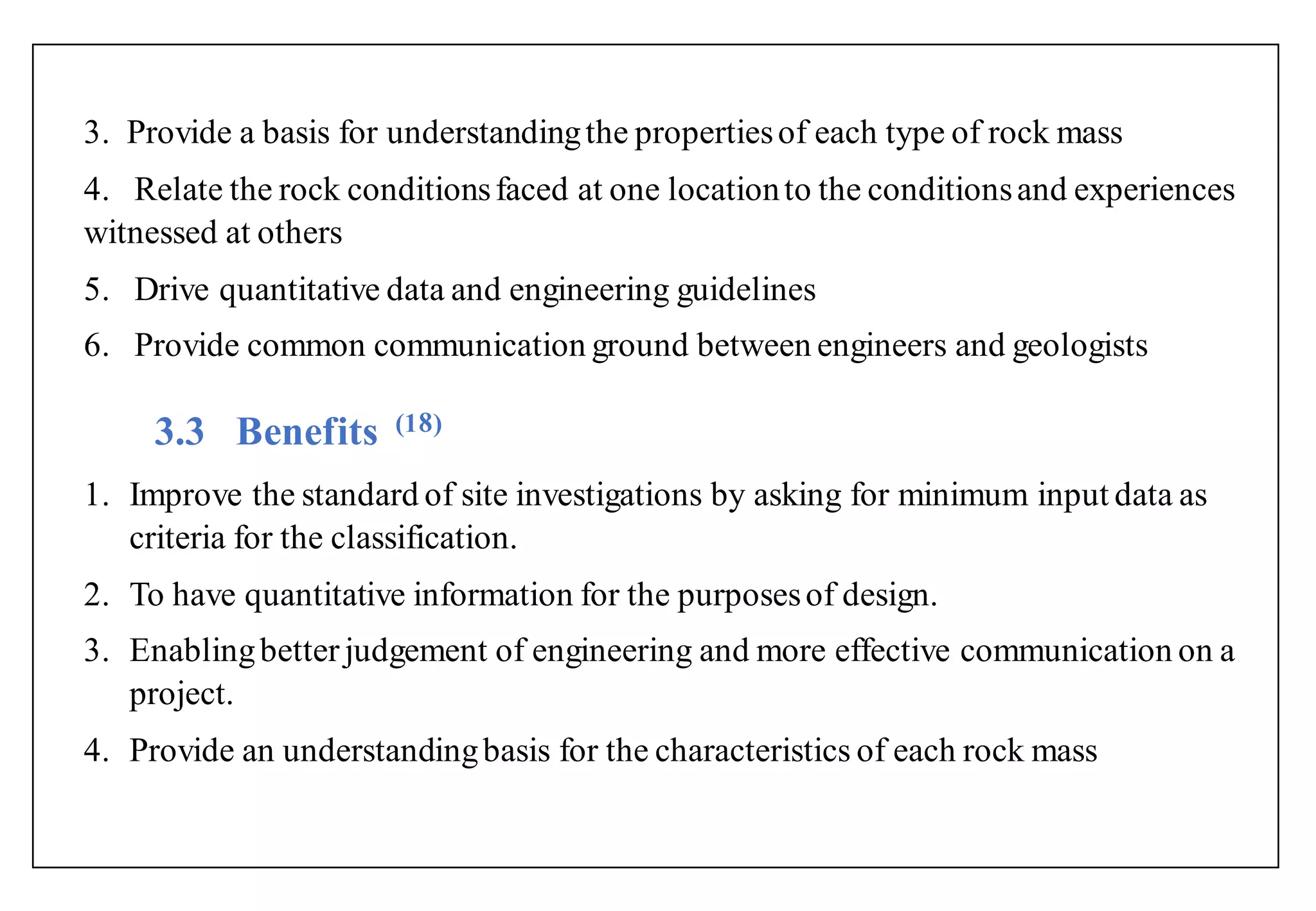 3. Provide a basis for understanding the properties of each type of rock mass

4. Relate the rock conditions faced at one location to the conditions and experiences witnessed at others

5. Drive quantitative data and engineering guidelines

6. Provide common communication ground between engineers and geologists

3.3 Benefits $^{(18)}$

1. Improve the standard of site investigations by asking for minimum input data as criteria for the classification.

2. To have quantitative information for the purposes of design.

3. Enabling better judgement of engineering and more effective communication on a project.

4. Provide an understanding basis for the characteristics of each rock mass